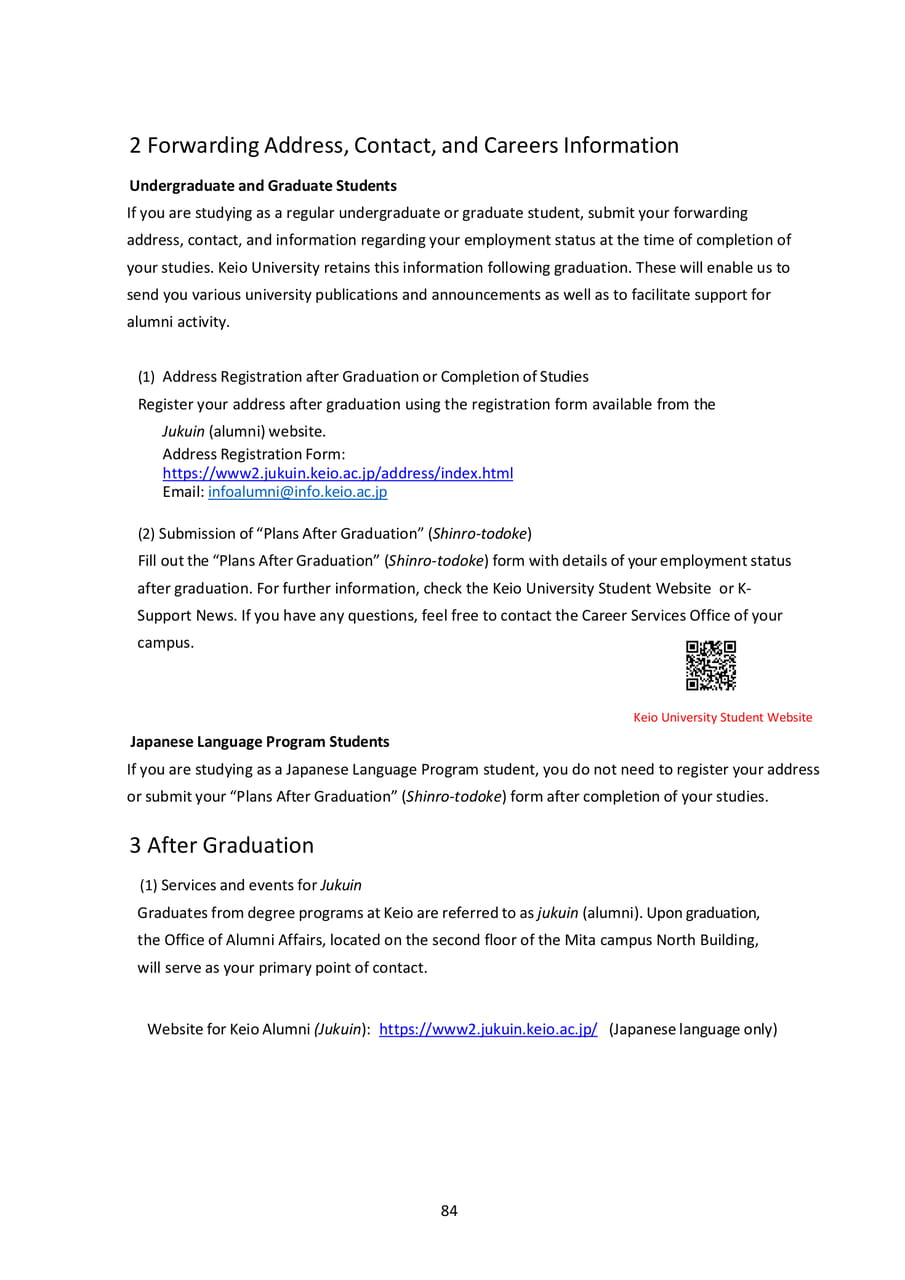 2 Forwarding Address, Contact, and Careers Information

Undergraduate and Graduate Students

If you are studying as a regular undergraduate or graduate student, submit your forwarding address, contact, and information regarding your employment status at the time of completion of your studies. Keio University retains this information following graduation. These will enable us to send you various university publications and announcements as well as to facilitate support for alumni activity.

(1) Address Registration after Graduation or Completion of Studies

Register your address after graduation using the registration form available from the Jukuin (alumni) website.

Address Registration Form:
https://www2.jukuin.keio.ac.jp/address/index.html
Email: infoalumni@info.keio.ac.jp

(2) Submission of “Plans After Graduation” (Shinro-todoke)

Fill out the “Plans After Graduation” (Shinro-todoke) form with details of your employment status after graduation. For further information, check the Keio University Student Website or K-Support News. If you have any questions, feel free to contact the Career Services Office of your campus.

Keio University Student Website

Japanese Language Program Students

If you are studying as a Japanese Language Program student, you do not need to register your address or submit your “Plans After Graduation” (Shinro-todoke) form after completion of your studies.

3 After Graduation

(1) Services and events for Jukuin

Graduates from degree programs at Keio are referred to as jukuin (alumni). Upon graduation, the Office of Alumni Affairs, located on the second floor of the Mita campus North Building, will serve as your primary point of contact.

Website for Keio Alumni (Jukuin): https://www2.jukuin.keio.ac.jp/ (Japanese language only)

84